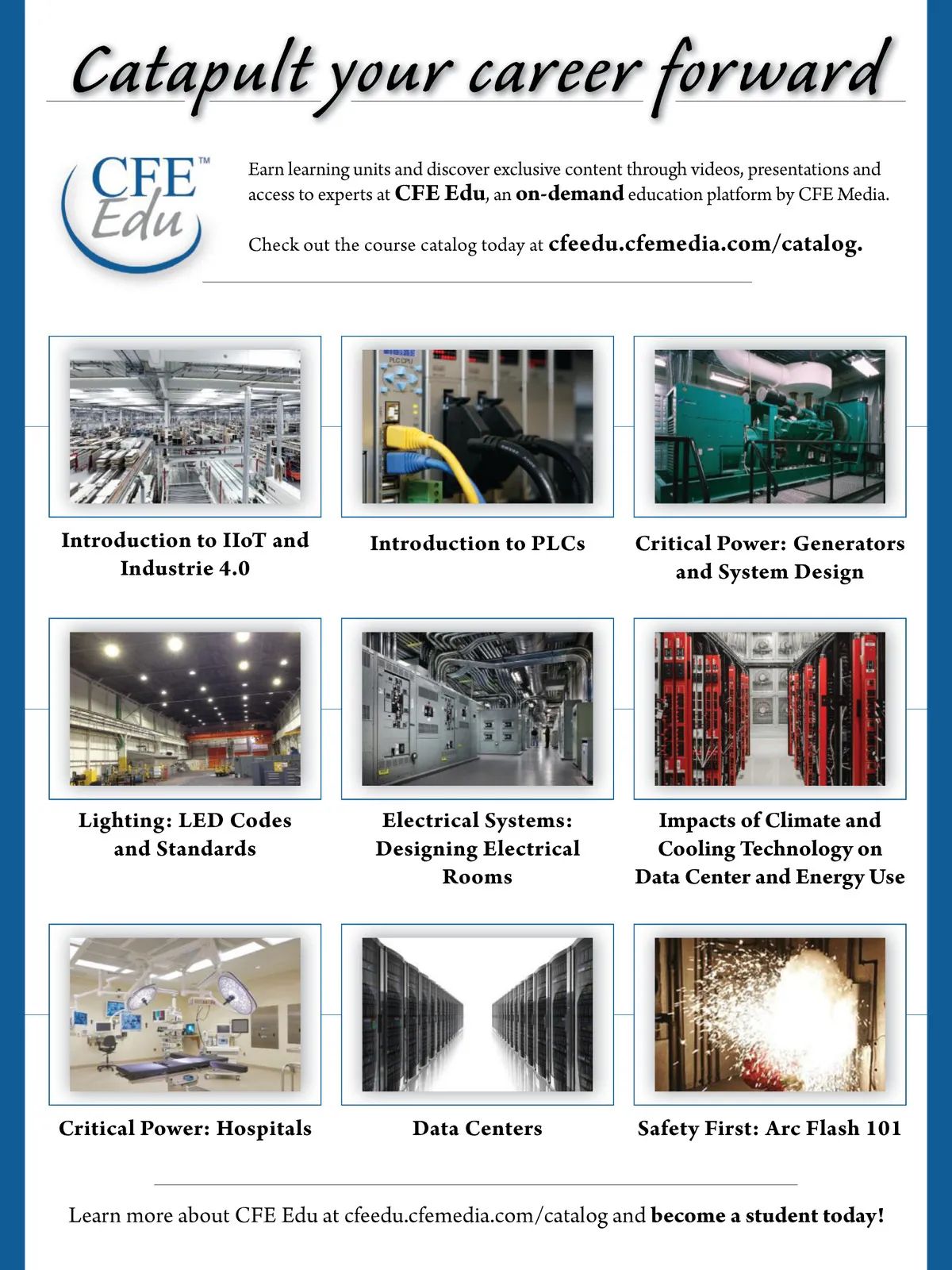 Catapult your career forward

CFE™ Edu

Earn learning units and discover exclusive content through videos, presentations and access to experts at CFE Edu, an on-demand education platform by CFE Media.

Check out the course catalog today at cfeedu.cfemedia.com/catalog.

PLC CPU

Introduction to IIoT and Industrie 4.0

Introduction to PLCs

Critical Power: Generators and System Design

Lighting: LED Codes and Standards

Electrical Systems: Designing Electrical Rooms

Impacts of Climate and Cooling Technology on Data Center and Energy Use

Critical Power: Hospitals

Data Centers

Safety First: Arc Flash 101

Learn more about CFE Edu at cfeedu.cfemedia.com/catalog and become a student today!